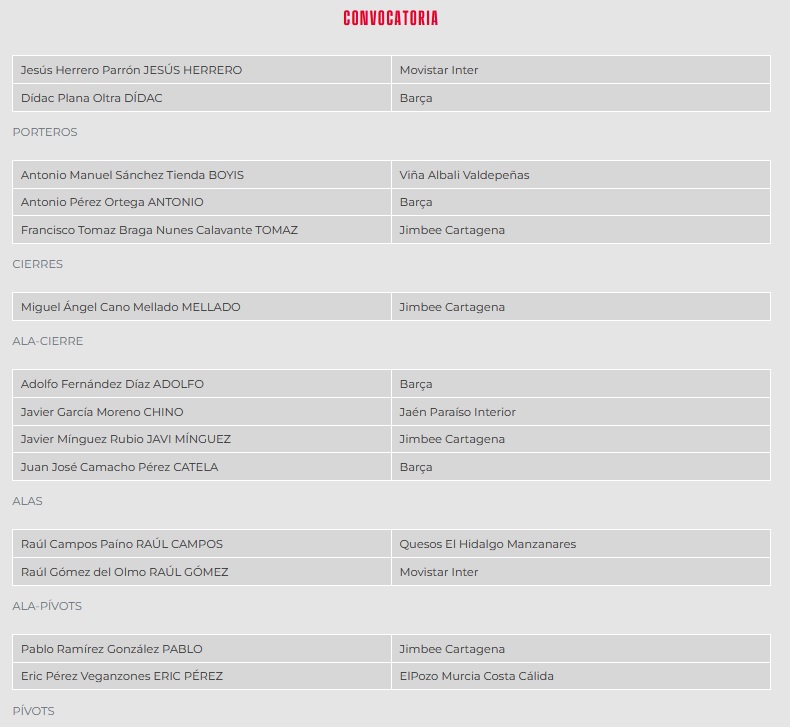 CONVOCATORIA

| Jesús Herrero Parrón JESÚS HERRERO | Movistar Inter |
|---|---|
| Dídac Plana Oltra DÍDAC | Barça |

PORTEROS

| Antonio Manuel Sánchez Tienda BOYIS | Viña Albali Valdepeñas |
|---|---|
| Antonio Pérez Ortega ANTONIO | Barça |
| Francisco Tomaz Braga Nunes Calavante TOMAZ | Jimbee Cartagena |

CIERRES

| Miguel Ángel Cano Mellado MELLADO | Jimbee Cartagena |
|---|---|

ALA-CIERRE

| Adolfo Fernández Díaz ADOLFO | Barça |
|---|---|
| Javier García Moreno CHINO | Jaén Paraíso Interior |
| Javier Mínguez Rubio JAVI MÍNGUEZ | Jimbee Cartagena |
| Juan José Camacho Pérez CATELA | Barça |

ALAS

| Raúl Campos Paíno RAÚL CAMPOS | Quesos El Hidalgo Manzanares |
|---|---|
| Raúl Gómez del Olmo RAÚL GÓMEZ | Movistar Inter |

ALA-PÍVOTS

| Pablo Ramírez González PABLO | Jimbee Cartagena |
|---|---|
| Eric Pérez Veganzones ERIC PÉREZ | ElPozo Murcia Costa Cálida |

PÍVOTS